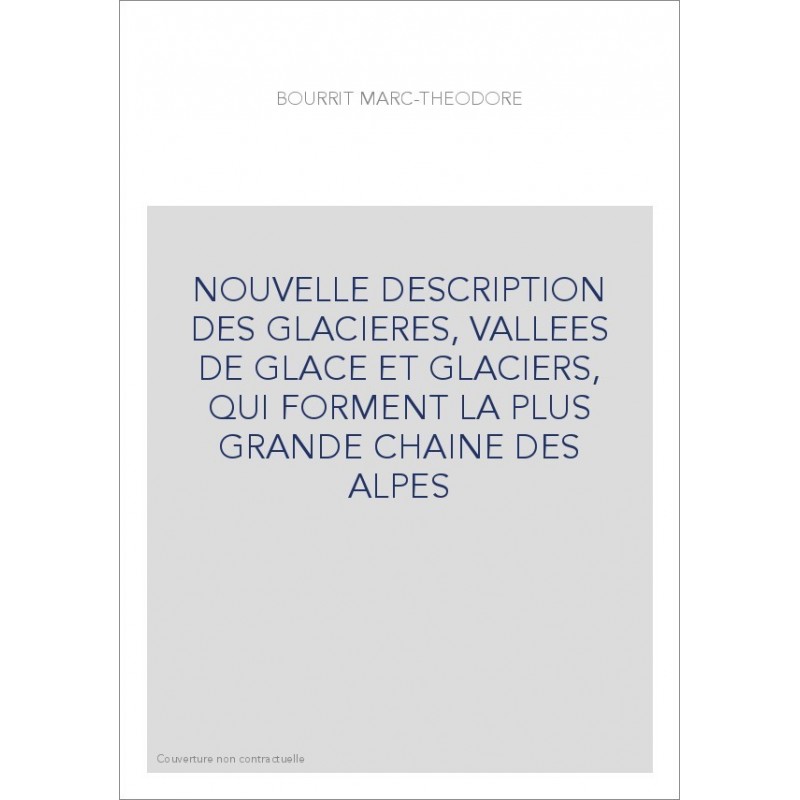 BOURRIT MARC-THEODORE

NOUVELLE DESCRIPTION DES GLACIERES, VALLEES DE GLACE ET GLACIERS, QUI FORMENT LA PLUS GRANDE CHAINE DES ALPES

Couverture non contractuelle